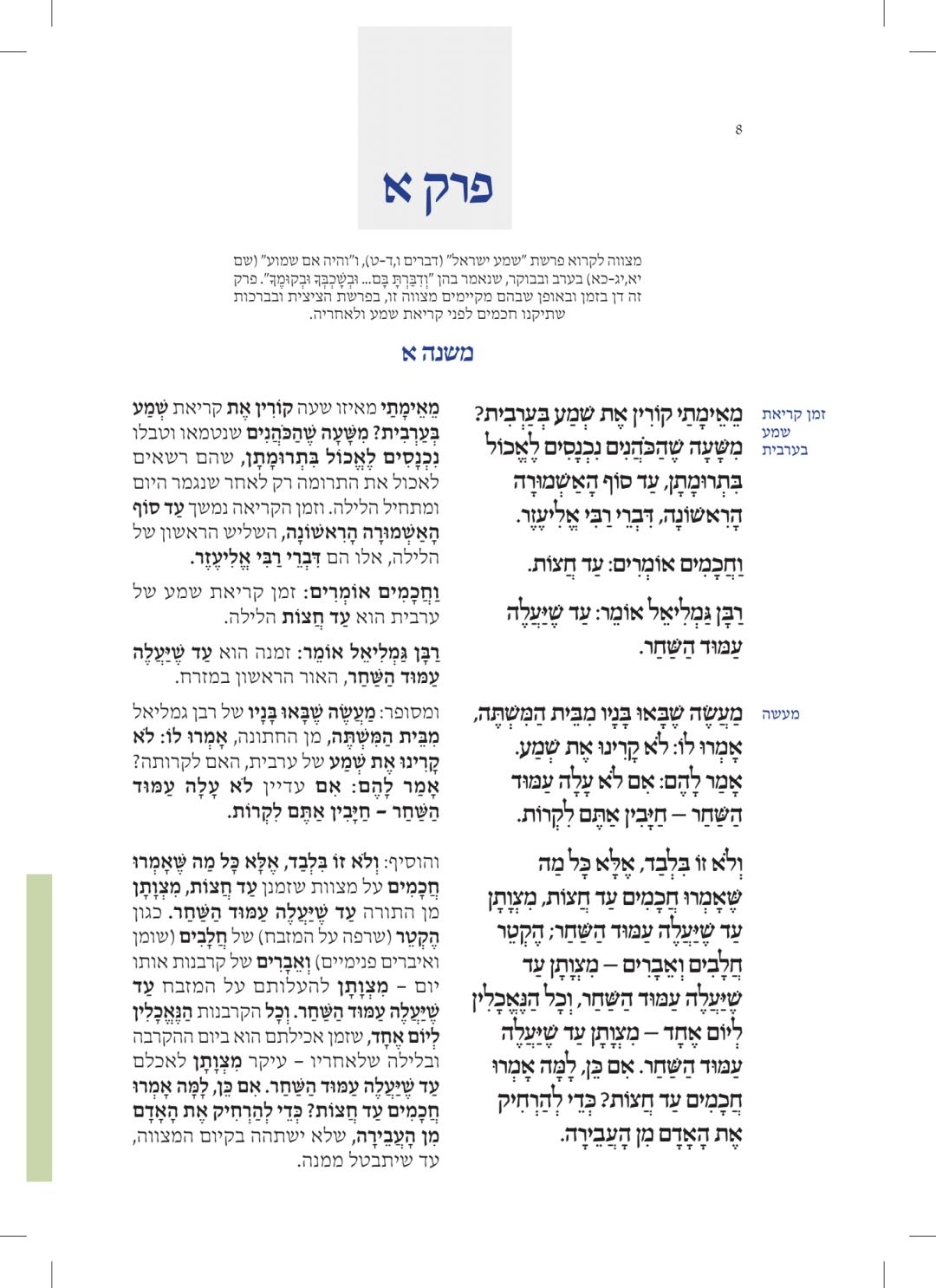 8

פרק א

מצווה לקרוא פרשת "שמע ישראל" (דברים ו,ד-ט), ו"והיה אם שמוע" (שם יא,יג-כא) בערב ובבוקר, שנאמר בהן "וְדִבַּרְתָּ בָּם... וּבְשָׁכְבְּךָ וּבְקוּמֶךָ". פרק זה דן בזמן ובאופן שבהם מקיימים מצווה זו, בפרשת הציצית ובברכות שתיקנו חכמים לפני קריאת שמע ולאחריה.

משנה א

זמן קריאת שמע בערבית

מֵאֵימָתַי קוֹרִין אֶת שְׁמַע בְּעַרְבִית? מִשָּׁעָה שֶׁהַכֹּהֲנִים נִכְנָסִים לֶאֱכוֹל בִּתְרוּמָתָן, עַד סוֹף הָאַשְׁמוּרָה הָרִאשׁוֹנָה, דִּבְרֵי רַבִּי אֱלִיעֶזֶר.

וַחֲכָמִים אוֹמְרִים: עַד חֲצוֹת.

רַבָּן גַּמְלִיאֵל אוֹמֵר: עַד שֶׁיַּעֲלֶה עַמּוּד הַשַּׁחַר.

מעשה

מַעֲשֶׂה שֶׁבָּאוּ בָנָיו מִבֵּית הַמִּשְׁתֶּה, אָמְרוּ לוֹ: לֹא קָרִינוּ אֶת שְׁמַע. אָמַר לָהֶם: אִם לֹא עָלָה עַמּוּד הַשַּׁחַר – חַיָּבִין אַתֶּם לִקְרוֹת.

וְלֹא זוֹ בִּלְבַד, אֶלָּא כָּל מַה שֶּׁאָמְרוּ חֲכָמִים עַד חֲצוֹת, מִצְוָתָן עַד שֶׁיַּעֲלֶה עַמּוּד הַשַּׁחַר; הֶקְטֵר חֲלָבִים וְאֵבָרִים – מִצְוָתָן עַד שֶׁיַּעֲלֶה עַמּוּד הַשַּׁחַר, וְכָל הַנֶּאֱכָלִין לְיוֹם אֶחָד – מִצְוָתָן עַד שֶׁיַּעֲלֶה עַמּוּד הַשַּׁחַר. אִם כֵּן, לָמָּה אָמְרוּ חֲכָמִים עַד חֲצוֹת? כְּדֵי לְהַרְחִיק אֶת הָאָדָם מִן הָעֲבֵירָה.

מֵאֵימָתַי מאיזו שעה קוֹרִין אֶת קריאת שְׁמַע בְּעַרְבִית? מִשָּׁעָה שֶׁהַכֹּהֲנִים שנטמאו וטבלו נִכְנָסִים לֶאֱכוֹל בִּתְרוּמָתָן, שהם רשאים לאכול את התרומה רק לאחר שנגמר היום ומתחיל הלילה. וזמן הקריאה נמשך עַד סוֹף הָאַשְׁמוּרָה הָרִאשׁוֹנָה, השליש הראשון של הלילה, אלו הם דִּבְרֵי רַבִּי אֱלִיעֶזֶר.

וַחֲכָמִים אוֹמְרִים: זמן קריאת שמע של ערבית הוא עַד חֲצוֹת הלילה.

רַבָּן גַּמְלִיאֵל אוֹמֵר: זמנה הוא עַד שֶׁיַּעֲלֶה עַמּוּד הַשַּׁחַר, האור הראשון במזרח.

ומסופר: מַעֲשֶׂה שֶׁבָּאוּ בָנָיו של רבן גמליאל מִבֵּית הַמִּשְׁתֶּה, מן החתונה, אָמְרוּ לוֹ: לֹא קָרִינוּ אֶת שְׁמַע של ערבית, האם לקרותה? אָמַר לָהֶם: אִם עדיין לֹא עָלָה עַמּוּד הַשַּׁחַר – חַיָּבִין אַתֶּם לִקְרוֹת.

והוסיף: וְלֹא זוֹ בִּלְבַד, אֶלָּא כָּל מַה שֶּׁאָמְרוּ חֲכָמִים על מצוות שזמנן עַד חֲצוֹת, מִצְוָתָן מן התורה עַד שֶׁיַּעֲלֶה עַמּוּד הַשַּׁחַר. כגון הֶקְטֵר (שרפה על המזבח) של חֲלָבִים (שומן ואיברים פנימיים) וְאֵבָרִים של קרבנות אותו יום – מִצְוָתָן להעלותם על המזבח עַד שֶׁיַּעֲלֶה עַמּוּד הַשַּׁחַר. וְכָל הקרבנות הַנֶּאֱכָלִין לְיוֹם אֶחָד, שזמן אכילתם הוא ביום ההקרבה ובלילה שלאחריו – עיקר מִצְוָתָן לאכלם עַד שֶׁיַּעֲלֶה עַמּוּד הַשַּׁחַר. אִם כֵּן, לָמָּה אָמְרוּ חֲכָמִים עַד חֲצוֹת? כְּדֵי לְהַרְחִיק אֶת הָאָדָם מִן הָעֲבֵירָה, שלא ישתהה בקיום המצווה, עד שיתבטל ממנה.